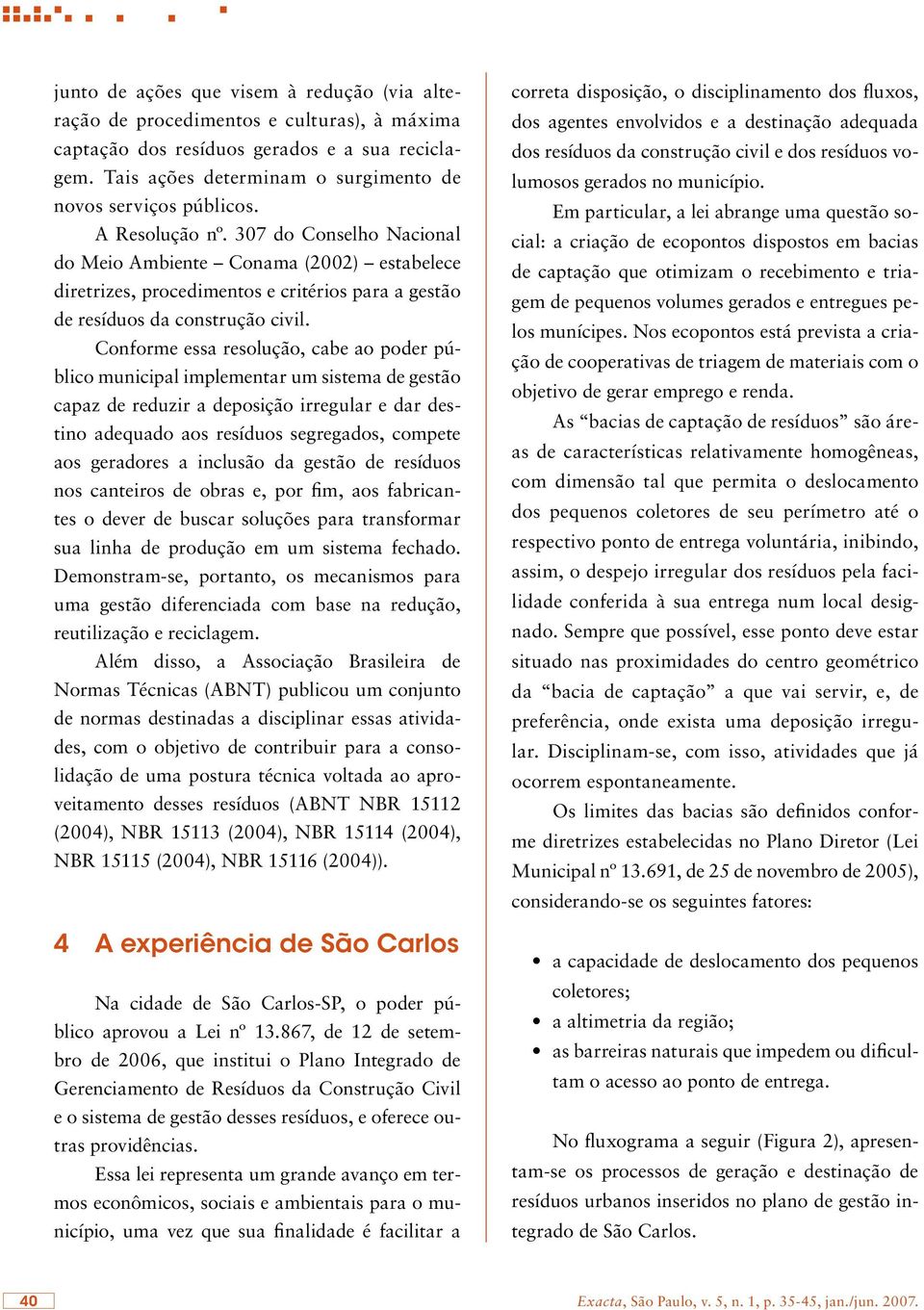 junto de ações que visem à redução (via alteração de procedimentos e culturas), à máxima captação dos resíduos gerados e a sua reciclagem. Tais ações determinam o surgimento de novos serviços públicos.

A Resolução nº. 307 do Conselho Nacional do Meio Ambiente – Conama (2002) – estabelece diretrizes, procedimentos e critérios para a gestão de resíduos da construção civil.

Conforme essa resolução, cabe ao poder público municipal implementar um sistema de gestão capaz de reduzir a deposição irregular e dar destino adequado aos resíduos segregados, compete aos geradores a inclusão da gestão de resíduos nos canteiros de obras e, por fim, aos fabricantes o dever de buscar soluções para transformar sua linha de produção em um sistema fechado. Demonstram-se, portanto, os mecanismos para uma gestão diferenciada com base na redução, reutilização e reciclagem.

Além disso, a Associação Brasileira de Normas Técnicas (ABNT) publicou um conjunto de normas destinadas a disciplinar essas atividades, com o objetivo de contribuir para a consolidação de uma postura técnica voltada ao aproveitamento desses resíduos (ABNT NBR 15112 (2004), NBR 15113 (2004), NBR 15114 (2004), NBR 15115 (2004), NBR 15116 (2004)).

4 A experiência de São Carlos

Na cidade de São Carlos-SP, o poder público aprovou a Lei nº 13.867, de 12 de setembro de 2006, que institui o Plano Integrado de Gerenciamento de Resíduos da Construção Civil e o sistema de gestão desses resíduos, e oferece outras providências.

Essa lei representa um grande avanço em termos econômicos, sociais e ambientais para o município, uma vez que sua finalidade é facilitar a correta disposição, o disciplinamento dos fluxos, dos agentes envolvidos e a destinação adequada dos resíduos da construção civil e dos resíduos volumosos gerados no município.

Em particular, a lei abrange uma questão social: a criação de ecopontos dispostos em bacias de captação que otimizam o recebimento e triagem de pequenos volumes gerados e entregues pelos munícipes. Nos ecopontos está prevista a criação de cooperativas de triagem de materiais com o objetivo de gerar emprego e renda.

As “bacias de captação de resíduos” são áreas de características relativamente homogêneas, com dimensão tal que permita o deslocamento dos pequenos coletores de seu perímetro até o respectivo ponto de entrega voluntária, inibindo, assim, o despejo irregular dos resíduos pela facilidade conferida à sua entrega num local designado. Sempre que possível, esse ponto deve estar situado nas proximidades do centro geométrico da “bacia de captação” a que vai servir, e, de preferência, onde exista uma deposição irregular. Disciplinam-se, com isso, atividades que já ocorrem espontaneamente.

Os limites das bacias são definidos conforme diretrizes estabelecidas no Plano Diretor (Lei Municipal nº 13.691, de 25 de novembro de 2005), considerando-se os seguintes fatores:

• a capacidade de deslocamento dos pequenos coletores;
• a altimetria da região;
• as barreiras naturais que impedem ou dificultam o acesso ao ponto de entrega.

No fluxograma a seguir (Figura 2), apresentam-se os processos de geração e destinação de resíduos urbanos inseridos no plano de gestão integrado de São Carlos.

40

Exacta, São Paulo, v. 5, n. 1, p. 35-45, jan./jun. 2007.